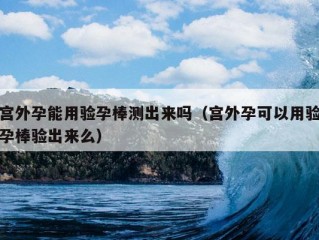 宫外孕能用验孕棒测出来吗（宫外孕可以用验孕棒验出来么）